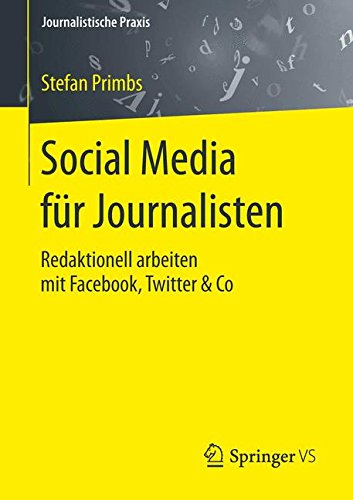 Journalistische Praxis

Stefan Primbs

Social Media für Journalisten

Redaktionell arbeiten mit Facebook, Twitter & Co

Springer VS